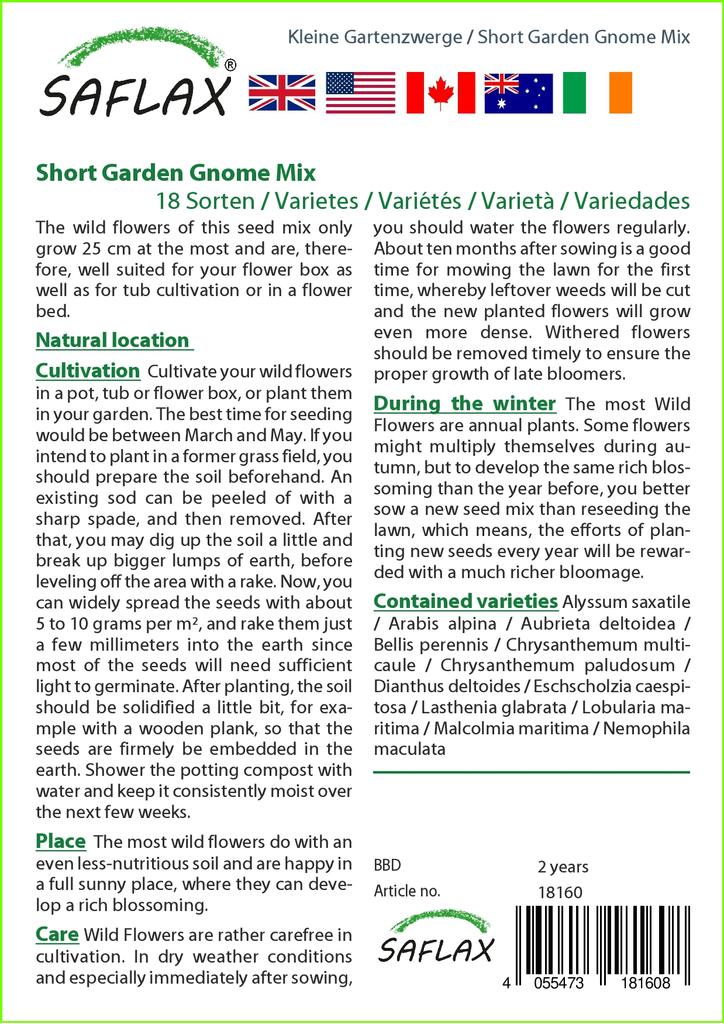 Kleine Gartenzwerge / Short Garden Gnome Mix

SAFLAX®

Short Garden Gnome Mix
18 Sorten / Varietes / Variétés / Varietà / Variedades

The wild flowers of this seed mix only grow 25 cm at the most and are, therefore, well suited for your flower box as well as for tub cultivation or in a flower bed.

Natural location

Cultivation Cultivate your wild flowers in a pot, tub or flower box, or plant them in your garden. The best time for seeding would be between March and May. If you intend to plant in a former grass field, you should prepare the soil beforehand. An existing sod can be peeled of with a sharp spade, and then removed. After that, you may dig up the soil a little and break up bigger lumps of earth, before leveling off the area with a rake. Now, you can widely spread the seeds with about 5 to 10 grams per m², and rake them just a few millimeters into the earth since most of the seeds will need sufficient light to germinate. After planting, the soil should be solidified a little bit, for example with a wooden plank, so that the seeds are firmely be embedded in the earth. Shower the potting compost with water and keep it consistently moist over the next few weeks.

Place The most wild flowers do with an even less-nutritious soil and are happy in a full sunny place, where they can develop a rich blossoming.

Care Wild Flowers are rather carefree in cultivation. In dry weather conditions and especially immediately after sowing, you should water the flowers regularly. About ten months after sowing is a good time for mowing the lawn for the first time, whereby leftover weeds will be cut and the new planted flowers will grow even more dense. Withered flowers should be removed timely to ensure the proper growth of late bloomers.

During the winter The most Wild Flowers are annual plants. Some flowers might multiply themselves during autumn, but to develop the same rich blossoming than the year before, you better sow a new seed mix than reseeding the lawn, which means, the efforts of planting new seeds every year will be rewarded with a much richer bloomage.

Contained varieties Alyssum saxatile / Arabis alpina / Aubrieta deltoidea / Bellis perennis / Chrysanthemum multicaule / Chrysanthemum paludosum / Dianthus deltoides / Eschscholzia caespitosa / Lasthenia glabrata / Lobularia maritima / Malcolmia maritima / Nemophila maculata

BBD 2 years
Article no. 18160

SAFLAX

4 055473 181608